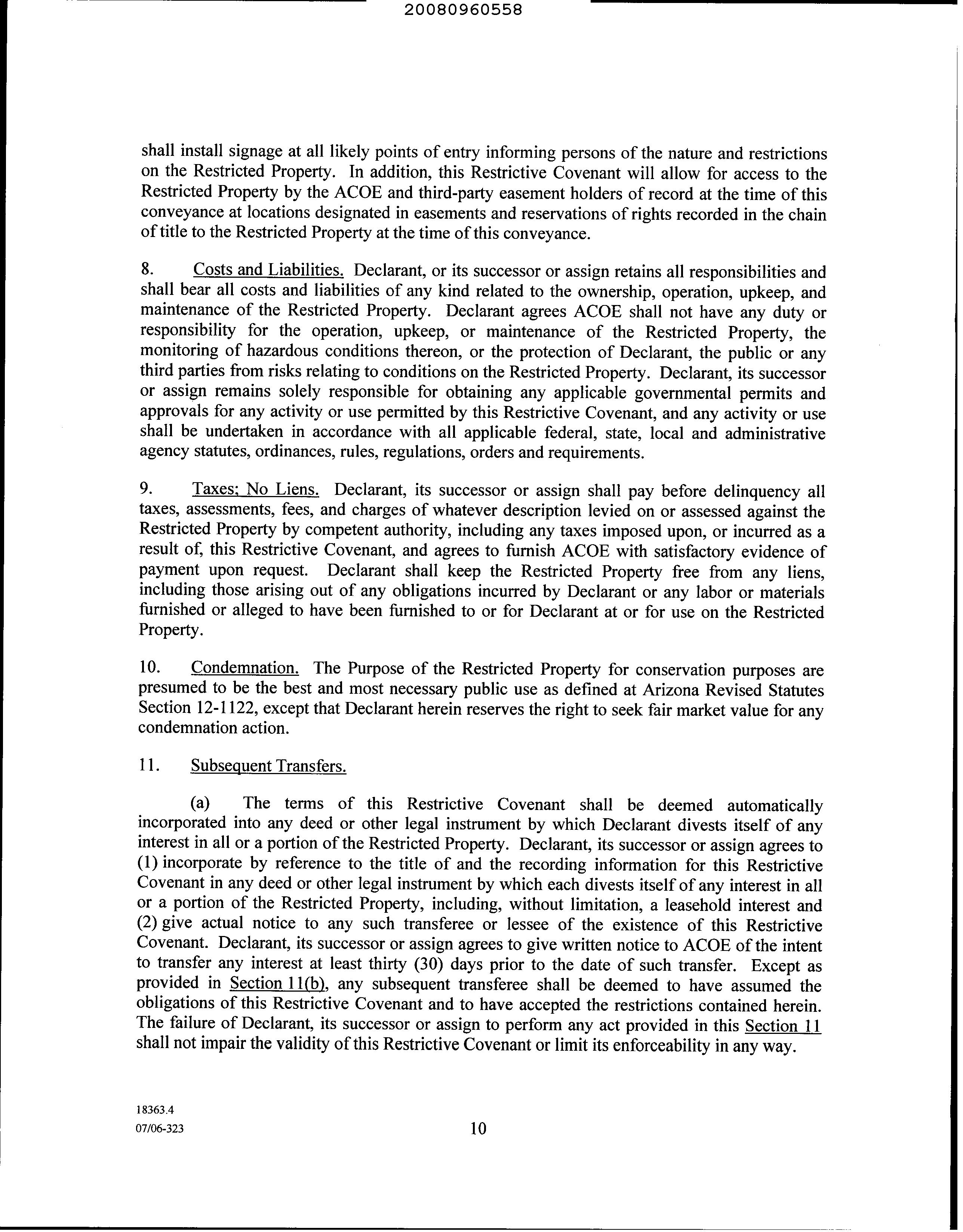 20080960558

shall install signage at all likely points of entry informing persons of the nature and restrictions on the Restricted Property. In addition, this Restrictive Covenant will allow for access to the Restricted Property by the ACOE and third-party easement holders of record at the time of this conveyance at locations designated in easements and reservations of rights recorded in the chain of title to the Restricted Property at the time of this conveyance.

8. Costs and Liabilities. Declarant, or its successor or assign retains all responsibilities and shall bear all costs and liabilities of any kind related to the ownership, operation, upkeep, and maintenance of the Restricted Property. Declarant agrees ACOE shall not have any duty or responsibility for the operation, upkeep, or maintenance of the Restricted Property, the monitoring of hazardous conditions thereon, or the protection of Declarant, the public or any third parties from risks relating to conditions on the Restricted Property. Declarant, its successor or assign remains solely responsible for obtaining any applicable governmental permits and approvals for any activity or use permitted by this Restrictive Covenant, and any activity or use shall be undertaken in accordance with all applicable federal, state, local and administrative agency statutes, ordinances, rules, regulations, orders and requirements.

9. Taxes; No Liens. Declarant, its successor or assign shall pay before delinquency all taxes, assessments, fees, and charges of whatever description levied on or assessed against the Restricted Property by competent authority, including any taxes imposed upon, or incurred as a result of, this Restrictive Covenant, and agrees to furnish ACOE with satisfactory evidence of payment upon request. Declarant shall keep the Restricted Property free from any liens, including those arising out of any obligations incurred by Declarant or any labor or materials furnished or alleged to have been furnished to or for Declarant at or for use on the Restricted Property.

10. Condemnation. The Purpose of the Restricted Property for conservation purposes are presumed to be the best and most necessary public use as defined at Arizona Revised Statutes Section 12-1122, except that Declarant herein reserves the right to seek fair market value for any condemnation action.

11. Subsequent Transfers.

(a) The terms of this Restrictive Covenant shall be deemed automatically incorporated into any deed or other legal instrument by which Declarant divests itself of any interest in all or a portion of the Restricted Property. Declarant, its successor or assign agrees to (1) incorporate by reference to the title of and the recording information for this Restrictive Covenant in any deed or other legal instrument by which each divests itself of any interest in all or a portion of the Restricted Property, including, without limitation, a leasehold interest and (2) give actual notice to any such transferee or lessee of the existence of this Restrictive Covenant. Declarant, its successor or assign agrees to give written notice to ACOE of the intent to transfer any interest at least thirty (30) days prior to the date of such transfer. Except as provided in Section 11(b), any subsequent transferee shall be deemed to have assumed the obligations of this Restrictive Covenant and to have accepted the restrictions contained herein. The failure of Declarant, its successor or assign to perform any act provided in this Section 11 shall not impair the validity of this Restrictive Covenant or limit its enforceability in any way.

18363.4
07/06-323
10